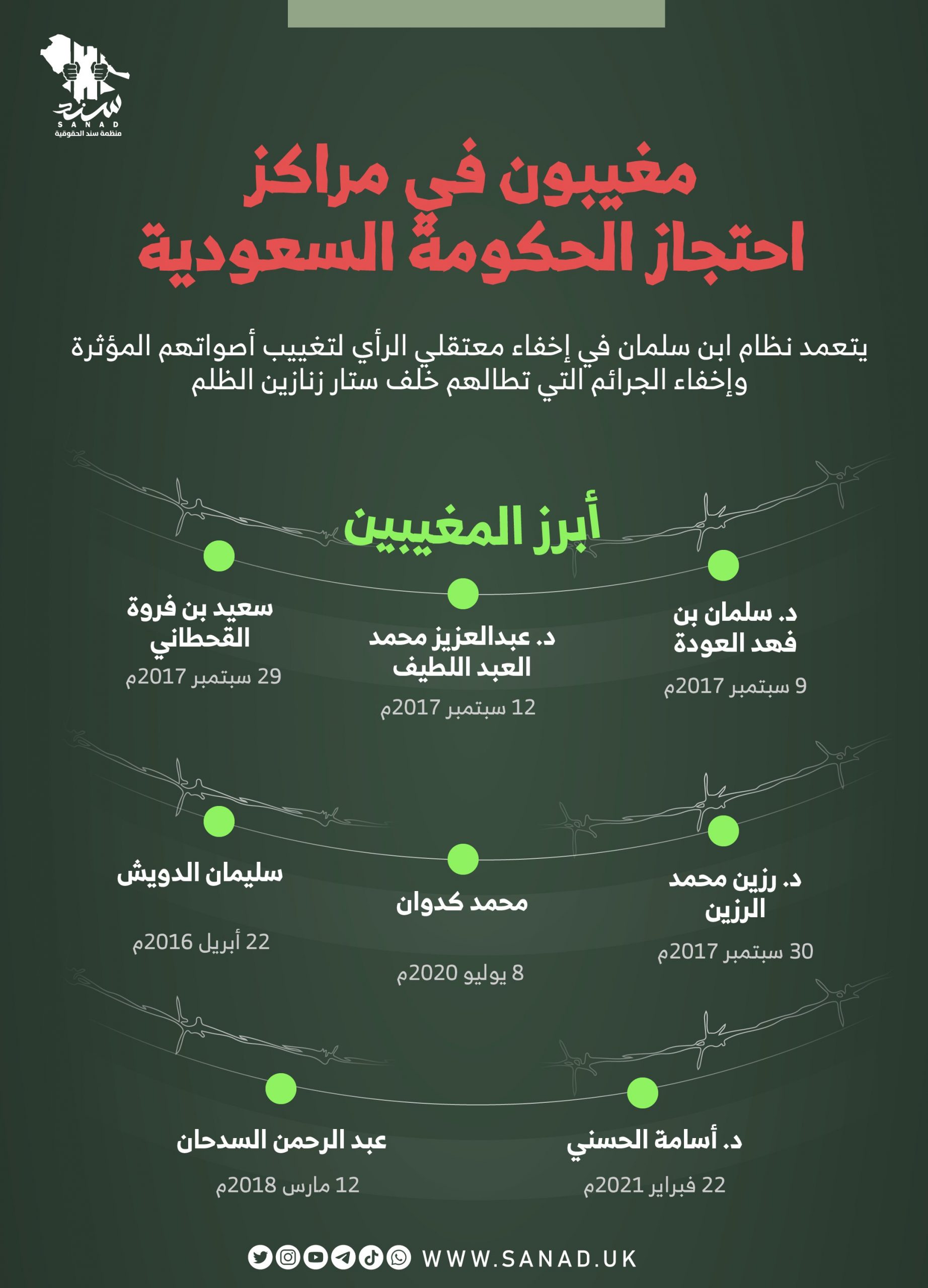 سند
SANAD
منظمة سند الحقوقية

مغيبون في مراكز احتجاز الحكومة السعودية

يتعمد نظام ابن سلمان في إخفاء معتقلي الرأي لتغييب أصواتهم المؤثرة وإخفاء الجرائم التي تطالهم خلف ستار زنازين الظلم

أبرز المغيبين

د. سلمان بن فهد العودة
9 سبتمبر 2017م

د. عبدالعزيز محمد العبد اللطيف
12 سبتمبر 2017م

سعيد بن فروة القحطاني
29 سبتمبر 2017م

د. رزين محمد الرزين
30 سبتمبر 2017م

محمد كدوان
8 يوليو 2020م

سليمان الدويش
22 أبريل 2016م

د. أسامة الحسني
22 فبراير 2021م

عبد الرحمن السدحان
12 مارس 2018م

WWW.SANAD.UK